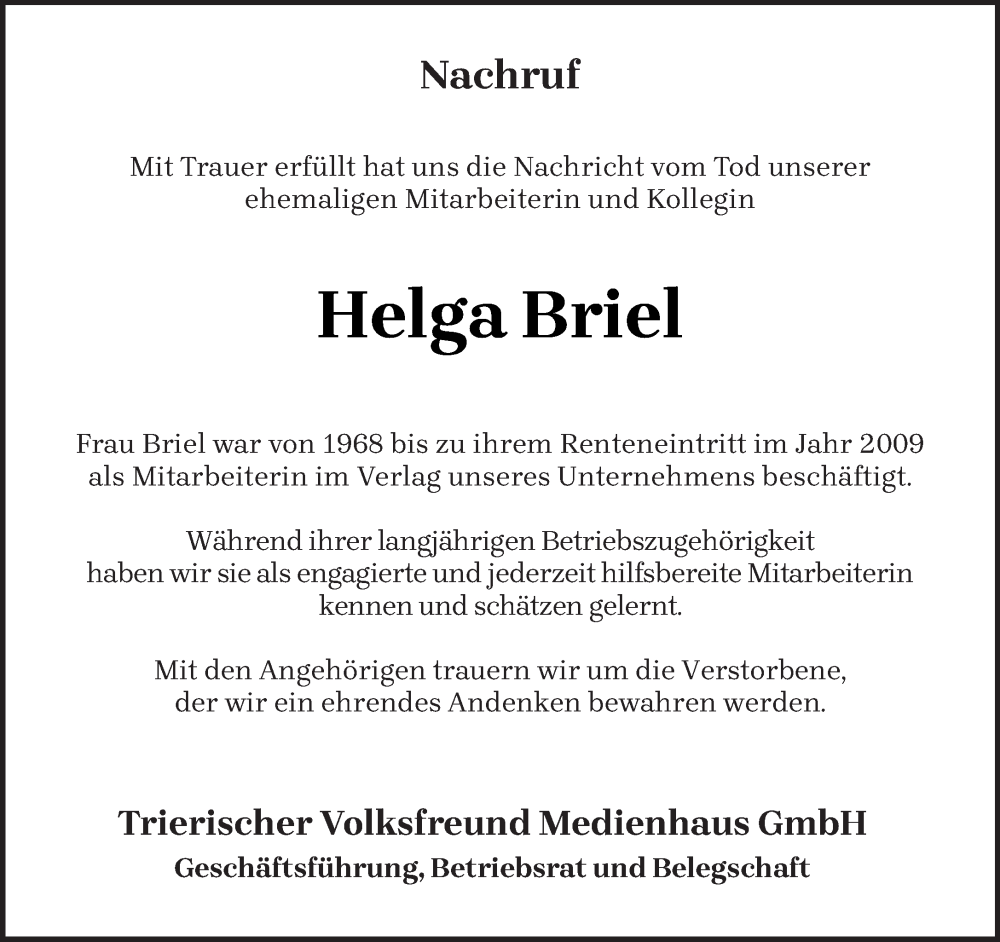 Nachruf

Mit Trauer erfüllt hat uns die Nachricht vom Tod unserer ehemaligen Mitarbeiterin und Kollegin

Helga Briel

Frau Briel war von 1968 bis zu ihrem Renteneintritt im Jahr 2009 als Mitarbeiterin im Verlag unseres Unternehmens beschäftigt.

Während ihrer langjährigen Betriebszugehörigkeit haben wir sie als engagierte und jederzeit hilfsbereite Mitarbeiterin kennen und schätzen gelernt.

Mit den Angehörigen trauern wir um die Verstorbene, der wir ein ehrendes Andenken bewahren werden.

Trierischer Volksfreund Medienhaus GmbH
Geschäftsführung, Betriebsrat und Belegschaft